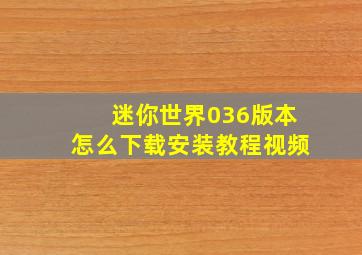 迷你世界036版本
怎么下载安装教程视频